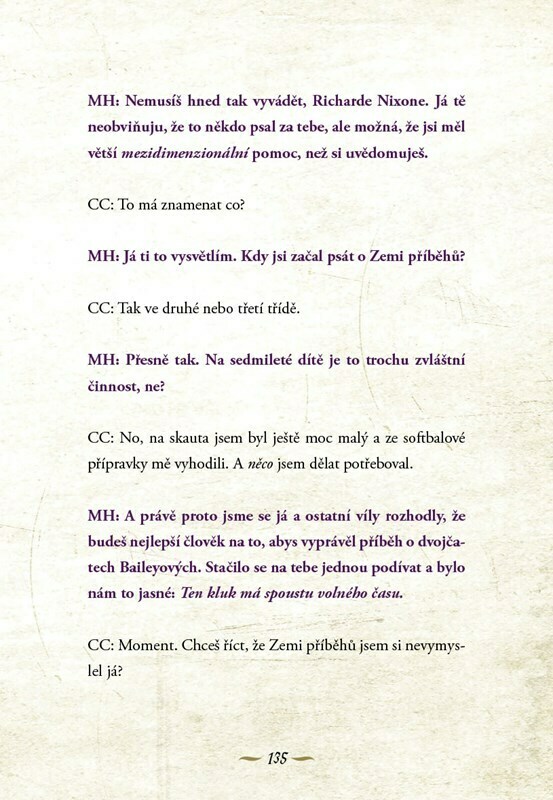 MH: Nemusíš hned tak vyvádět, Richarde Nixone. Já tě neobviňuju, že to někdo psal za tebe, ale možná, že jsi měl větší mezidimenzionální pomoc, než si uvědomuješ.

CC: To má znamenat co?

MH: Já ti to vysvětlím. Kdy jsi začal psát o Zemi příběhů?

CC: Tak ve druhé nebo třetí třídě.

MH: Přesně tak. Na sedmileté dítě je to trochu zvláštní činnost, ne?

CC: No, na skauta jsem byl ještě moc malý a ze softbalové přípravky mě vyhodili. A něco jsem dělat potřeboval.

MH: A právě proto jsme se já a ostatní víly rozhodly, že budeš nejlepší člověk na to, abys vyprávěl příběh o dvojčatech Baileyových. Stačilo se na tebe jednou podívat a bylo nám to jasné: Ten kluk má spoustu volného času.

CC: Moment. Chceš říct, že Zemi příběhů jsem si nevymyslel já?

135